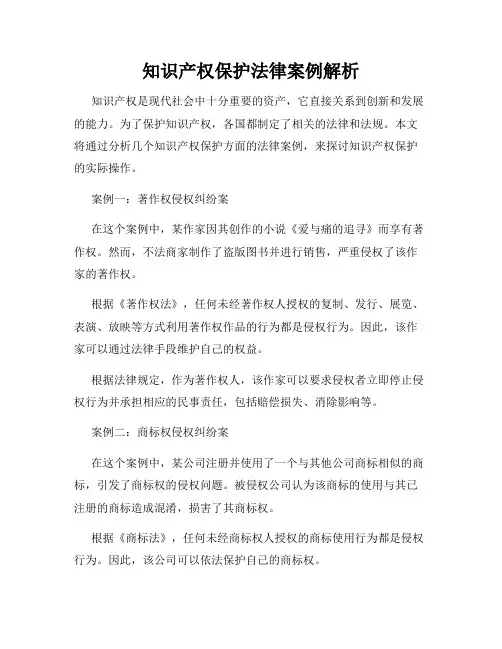 知识产权保护法律案例解析

知识产权是现代社会中十分重要的资产，它直接关系到创新和发展的能力。为了保护知识产权，各国都制定了相关的法律和法规。本文将通过分析几个知识产权保护方面的法律案例，来探讨知识产权保护的实际操作。

案例一：著作权侵权纠纷案

在这个案例中，某作家因其创作的小说《爱与痛的追寻》而享有著作权。然而，不法商家制作了盗版图书并进行销售，严重侵权了该作家的著作权。

根据《著作权法》，任何未经著作权人授权的复制、发行、展览、表演、放映等方式利用著作权作品的行为都是侵权行为。因此，该作家可以通过法律手段维护自己的权益。

根据法律规定，作为著作权人，该作家可以要求侵权者立即停止侵权行为并承担相应的民事责任，包括赔偿损失、消除影响等。

案例二：商标权侵权纠纷案

在这个案例中，某公司注册并使用了一个与其他公司商标相似的商标，引发了商标权的侵权问题。被侵权公司认为该商标的使用与其已注册的商标造成混淆，损害了其商标权。

根据《商标法》，任何未经商标权人授权的商标使用行为都是侵权行为。因此，该公司可以依法保护自己的商标权。